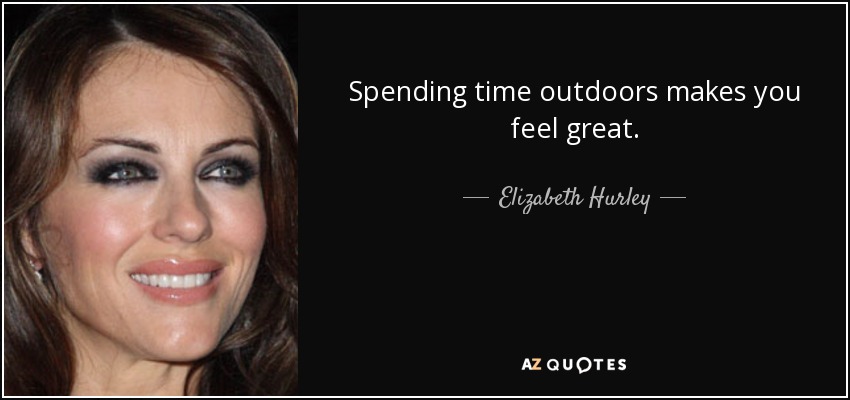 Spending time outdoors makes you feel great.

— Elizabeth Hurley —

AZ QUOTES